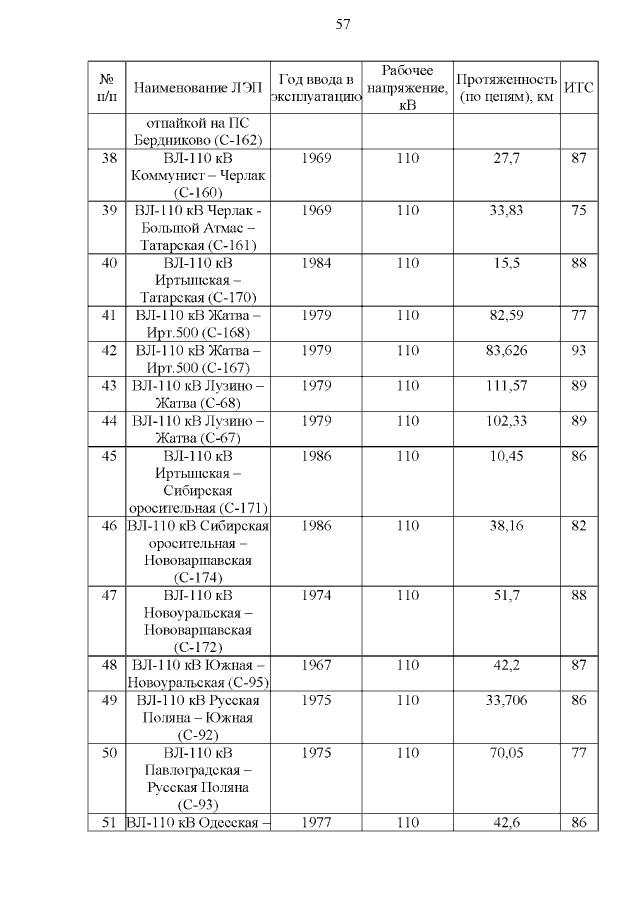 57

| № п/п | Наименование ЛЭП | Год ввода в эксплуатацию | Рабочее напряжение, кВ | Протяженность (по цепям), км | ИТС |
|---|---|---|---|---|---|
| | отпайкой на ПС Бердниково (С-162) | | | | |
| 38 | ВЛ-110 кВ Коммунист – Черлак (С-160) | 1969 | 110 | 27,7 | 87 |
| 39 | ВЛ-110 кВ Черлак - Большой Атмас – Татарская (С-161) | 1969 | 110 | 33,83 | 75 |
| 40 | ВЛ-110 кВ Иртышская – Татарская (С-170) | 1984 | 110 | 15,5 | 88 |
| 41 | ВЛ-110 кВ Жатва – Ирт.500 (С-168) | 1979 | 110 | 82,59 | 77 |
| 42 | ВЛ-110 кВ Жатва – Ирт.500 (С-167) | 1979 | 110 | 83,626 | 93 |
| 43 | ВЛ-110 кВ Лузино – Жатва (С-68) | 1979 | 110 | 111,57 | 89 |
| 44 | ВЛ-110 кВ Лузино – Жатва (С-67) | 1979 | 110 | 102,33 | 89 |
| 45 | ВЛ-110 кВ Иртышская – Сибирская оросительная (С-171) | 1986 | 110 | 10,45 | 86 |
| 46 | ВЛ-110 кВ Сибирская оросительная – Нововаршавская (С-174) | 1986 | 110 | 38,16 | 82 |
| 47 | ВЛ-110 кВ Новоуральская – Нововаршавская (С-172) | 1974 | 110 | 51,7 | 88 |
| 48 | ВЛ-110 кВ Южная – Новоуральская (С-95) | 1967 | 110 | 42,2 | 87 |
| 49 | ВЛ-110 кВ Русская Поляна – Южная (С-92) | 1975 | 110 | 33,706 | 86 |
| 50 | ВЛ-110 кВ Павлоградская – Русская Поляна (С-93) | 1975 | 110 | 70,05 | 77 |
| 51 | ВЛ-110 кВ Одесская – | 1977 | 110 | 42,6 | 86 |